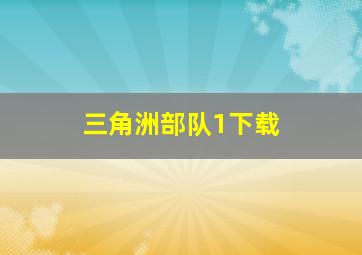 三角洲部队1下载